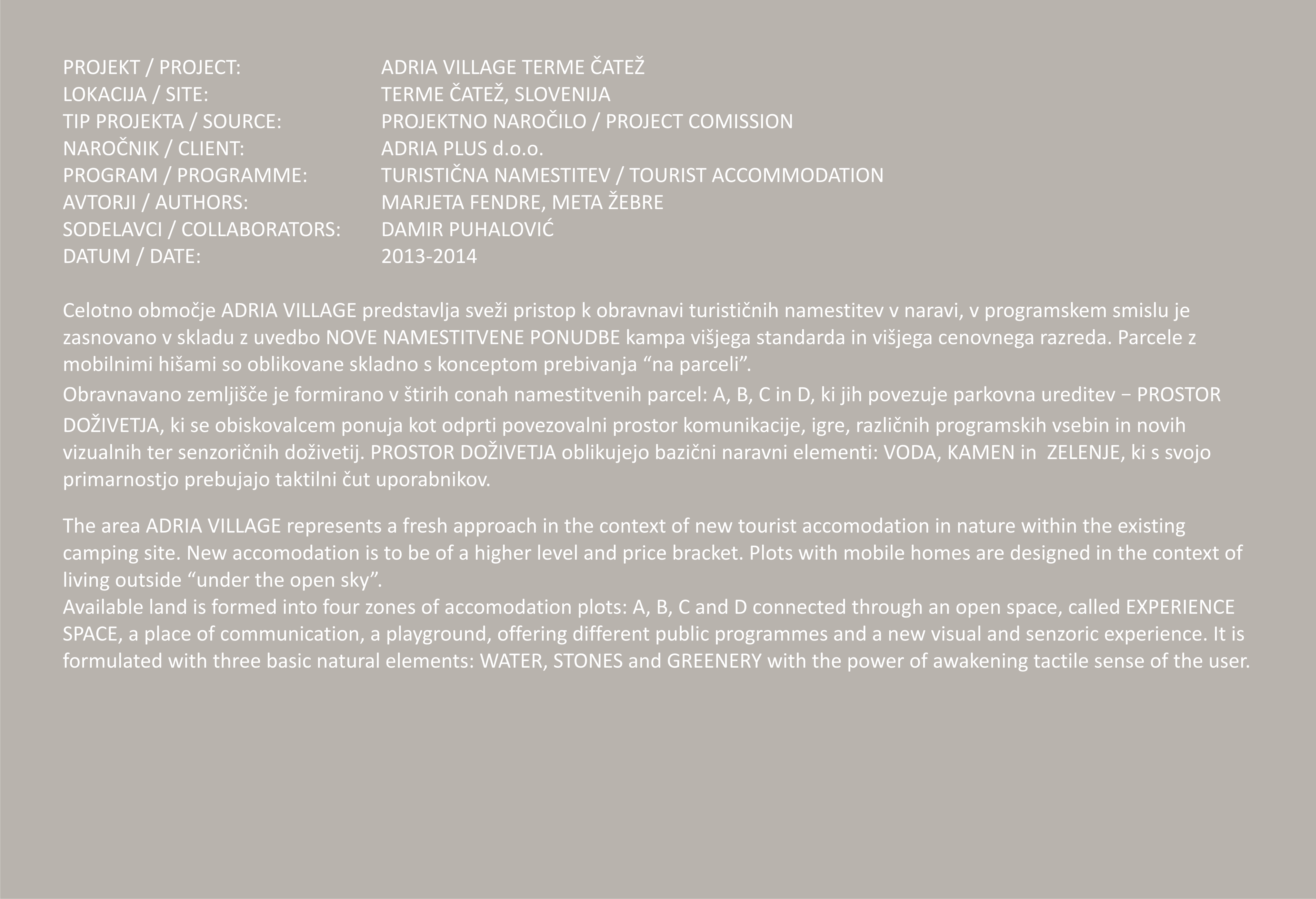 PROJEKT / PROJECT: ADRIA VILLAGE TERME ČATEŽ
LOKACIJA / SITE: TERME ČATEŽ, SLOVENIJA
TIP PROJEKTA / SOURCE: PROJEKTNO NAROČILO / PROJECT COMISSION
NAROČNIK / CLIENT: ADRIA PLUS d.o.o.
PROGRAM / PROGRAMME: TURISTIČNA NAMESTITEV / TOURIST ACCOMMODATION
AVTORJI / AUTHORS: MARJETA FENDRE, META ŽEBRE
SODELAVCI / COLLABORATORS: DAMIR PUHALOVIĆ
DATUM / DATE: 2013-2014

Celotno območje ADRIA VILLAGE predstavlja sveži pristop k obravnavi turističnih namestitev v naravi, v programskem smislu je zasnovano v skladu z uvedbo NOVE NAMESTITVENE PONUDBE kampa višjega standarda in višjega cenovnega razreda. Parcele z mobilnimi hišami so oblikovane skladno s konceptom prebivanja “na parceli”.
Obravnavano zemljišče je formirano v štirih conah namestitvenih parcel: A, B, C in D, ki jih povezuje parkovna ureditev − PROSTOR DOŽIVETJA, ki se obiskovalcem ponuja kot odprti povezovalni prostor komunikacije, igre, različnih programskih vsebin in novih vizualnih ter senzoričnih doživetij. PROSTOR DOŽIVETJA oblikujejo bazični naravni elementi: VODA, KAMEN in ZELENJE, ki s svojo primarnostjo prebujajo taktilni čut uporabnikov.

The area ADRIA VILLAGE represents a fresh approach in the context of new tourist accomodation in nature within the existing camping site. New accomodation is to be of a higher level and price bracket. Plots with mobile homes are designed in the context of living outside “under the open sky”.
Available land is formed into four zones of accomodation plots: A, B, C and D connected through an open space, called EXPERIENCE SPACE, a place of communication, a playground, offering different public programmes and a new visual and senzoric experience. It is formulated with three basic natural elements: WATER, STONES and GREENERY with the power of awakening tactile sense of the user.